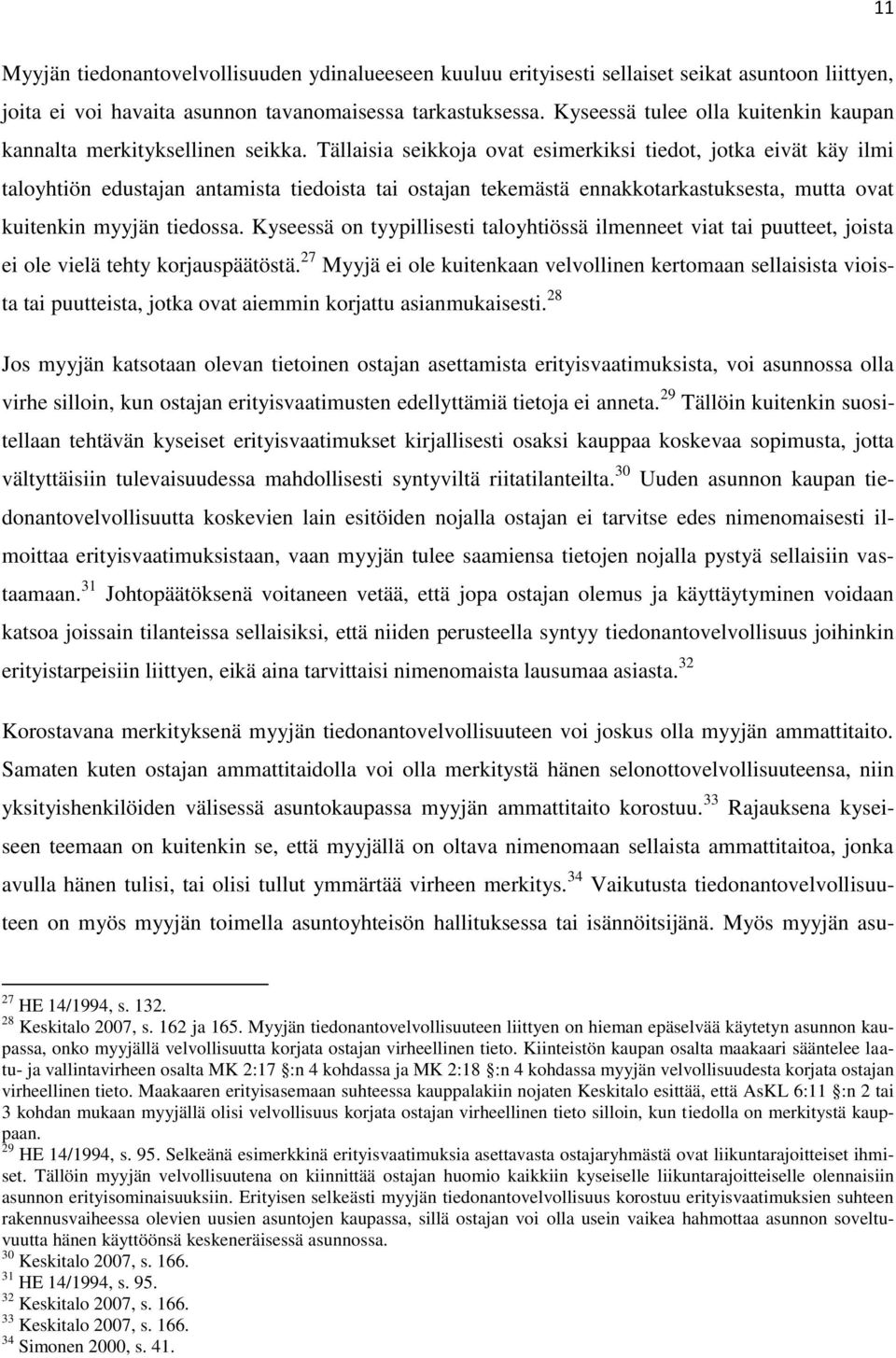 11

Myyjän tiedonantovelvollisuuden ydinalueeseen kuuluu erityisesti sellaiset seikat asuntoon liittyen, joita ei voi havaita asunnon tavanomaisessa tarkastuksessa. Kyseessä tulee olla kuitenkin kaupan kannalta merkityksellinen seikka. Tällaisia seikkoja ovat esimerkiksi tiedot, jotka eivät käy ilmi taloyhtiön edustajan antamista tiedoista tai ostajan tekemästä ennakkotarkastuksesta, mutta ovat kuitenkin myyjän tiedossa. Kyseessä on tyypillisesti taloyhtiössä ilmenneet viat tai puutteet, joista ei ole vielä tehty korjauspäätöstä.$^{27}$ Myyjä ei ole kuitenkaan velvollinen kertomaan sellaisista vioista tai puutteista, jotka ovat aiemmin korjattu asianmukaisesti.$^{28}$

Jos myyjän katsotaan olevan tietoinen ostajan asettamista erityisvaatimuksista, voi asunnossa olla virhe silloin, kun ostajan erityisvaatimusten edellyttämiä tietoja ei anneta.$^{29}$ Tällöin kuitenkin suositellaan tehtävän kyseiset erityisvaatimukset kirjallisesti osaksi kauppaa koskevaa sopimusta, jotta vältyttäisiin tulevaisuudessa mahdollisesti syntyviltä riitatilanteilta.$^{30}$ Uuden asunnon kaupan tiedonantovelvollisuutta koskevien lain esitöiden nojalla ostajan ei tarvitse edes nimenomaisesti ilmoittaa erityisvaatimuksistaan, vaan myyjän tulee saamiensa tietojen nojalla pystyä sellaisiin vastaamaan.$^{31}$ Johtopäätöksenä voitaneen vetää, että jopa ostajan olemus ja käyttäytyminen voidaan katsoa joissain tilanteissa sellaisiksi, että niiden perusteella syntyy tiedonantovelvollisuus joihinkin erityistarpeisiin liittyen, eikä aina tarvittaisi nimenomaista lausumaa asiasta.$^{32}$

Korostavana merkityksenä myyjän tiedonantovelvollisuuteen voi joskus olla myyjän ammattitaito. Samaten kuten ostajan ammattitaidolla voi olla merkitystä hänen selonottovelvollisuuteensa, niin yksityishenkilöiden välisessä asuntokaupassa myyjän ammattitaito korostuu.$^{33}$ Rajauksena kyseiseen teemaan on kuitenkin se, että myyjällä on oltava nimenomaan sellaista ammattitaitoa, jonka avulla hänen tulisi, tai olisi tullut ymmärtää virheen merkitys.$^{34}$ Vaikutusta tiedonantovelvollisuuteen on myös myyjän toimella asuntoyhteisön hallituksessa tai isännöitsijänä. Myös myyjän asu-

$^{27}$ HE 14/1994, s. 132.
$^{28}$ Keskitalo 2007, s. 162 ja 165. Myyjän tiedonantovelvollisuuteen liittyen on hieman epäselvää käytetyn asunnon kaupassa, onko myyjällä velvollisuutta korjata ostajan virheellinen tieto. Kiinteistön kaupan osalta maakaari sääntelee laatu- ja vallintavirheen osalta MK 2:17 §:n 4 kohdassa ja MK 2:18 §:n 4 kohdassa myyjän velvollisuudesta korjata ostajan virheellinen tieto. Maakaaren erityisasemaan suhteessa kauppalakiin nojaten Keskitalo esittää, että AsKL 6:11 §:n 2 tai 3 kohdan mukaan myyjällä olisi velvollisuus korjata ostajan virheellinen tieto silloin, kun tiedolla on merkitystä kauppaan.
$^{29}$ HE 14/1994, s. 95. Selkeänä esimerkkinä erityisvaatimuksia asettavasta ostajaryhmästä ovat liikuntarajoitteiset ihmiset. Tällöin myyjän velvollisuutena on kiinnittää ostajan huomio kaikkiin kyseiselle liikuntarajoitteiselle olennaisiin asunnon erityisominaisuuksiin. Erityisen selkeästi myyjän tiedonantovelvollisuus korostuu erityisvaatimuksien suhteen rakennusvaiheessa olevien uusien asuntojen kaupassa, sillä ostajan voi olla usein vaikea hahmottaa asunnon soveltuvuutta hänen käyttöönsä keskeneräisessä asunnossa.
$^{30}$ Keskitalo 2007, s. 166.
$^{31}$ HE 14/1994, s. 95.
$^{32}$ Keskitalo 2007, s. 166.
$^{33}$ Keskitalo 2007, s. 166.
$^{34}$ Simonen 2000, s. 41.